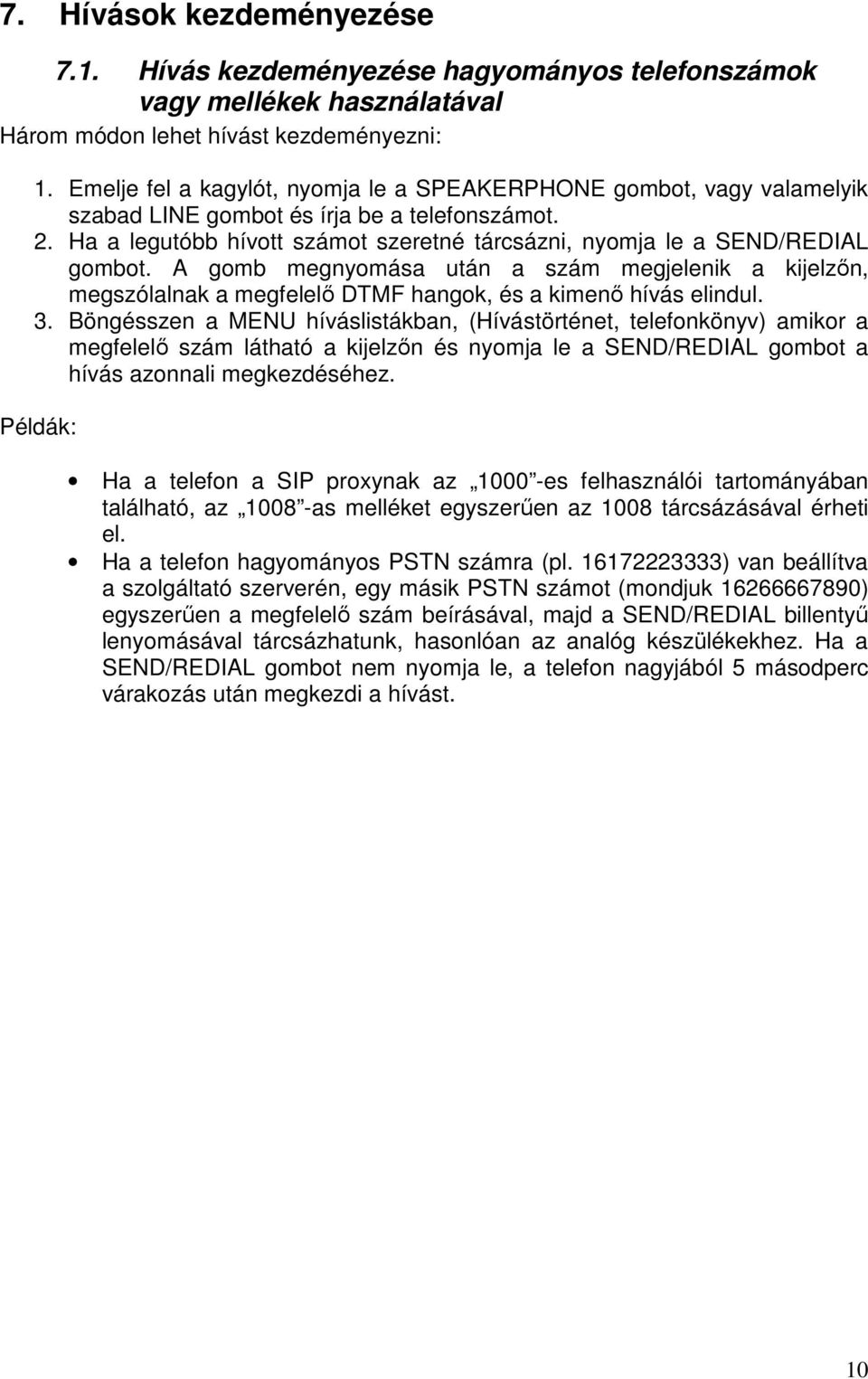 7. Hívások kezdeményezése

7.1. Hívás kezdeményezése hagyományos telefonszámok vagy mellékek használatával

Három módon lehet hívást kezdeményezni:

1. Emelje fel a kagylót, nyomja le a SPEAKERPHONE gombot, vagy valamelyik szabad LINE gombot és írja be a telefonszámot.
2. Ha a legutóbb hívott számot szeretné tárcsázni, nyomja le a SEND/REDIAL gombot. A gomb megnyomása után a szám megjelenik a kijelzőn, megszólalnak a megfelelő DTMF hangok, és a kimenő hívás elindul.
3. Böngésszen a MENU híváslistákban, (Hívástörténet, telefonkönyv) amikor a megfelelő szám látható a kijelzőn és nyomja le a SEND/REDIAL gombot a hívás azonnali megkezdéséhez.

Példák:

• Ha a telefon a SIP proxynak az „1000”-es felhasználói tartományában található, az „1008”-as melléket egyszerűen az 1008 tárcsázásával érheti el.
• Ha a telefon hagyományos PSTN számra (pl. 16172223333) van beállítva a szolgáltató szerverén, egy másik PSTN számot (mondjuk 16266667890) egyszerűen a megfelelő szám beírásával, majd a SEND/REDIAL billentyű lenyomásával tárcsázhatunk, hasonlóan az analóg készülékekhez. Ha a SEND/REDIAL gombot nem nyomja le, a telefon nagyjából 5 másodperc várakozás után megkezdi a hívást.

10